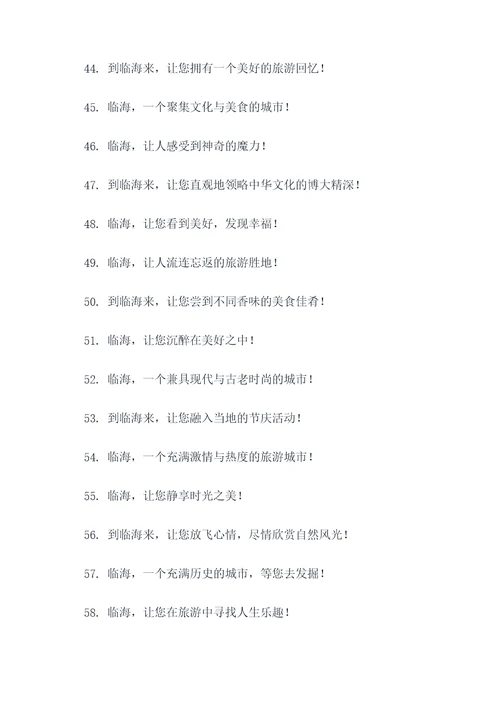 44. 到临海来，让您拥有一个美好的旅游回忆！

45. 临海，一个聚集文化与美食的城市！

46. 临海，让人感受到神奇的魔力！

47. 到临海来，让您直观地领略中华文化的博大精深！

48. 临海，让您看到美好，发现幸福！

49. 临海，让人流连忘返的旅游胜地！

50. 到临海来，让您尝到不同香味的美食佳肴！

51. 临海，让您沉醉在美好之中！

52. 临海，一个兼具现代与古老时尚的城市！

53. 到临海来，让您融入当地的节庆活动！

54. 临海，一个充满激情与热度的旅游城市！

55. 临海，让您静享时光之美！

56. 到临海来，让您放飞心情，尽情欣赏自然风光！

57. 临海，一个充满历史的城市，等您去发掘！

58. 临海，让您在旅游中寻找人生乐趣！